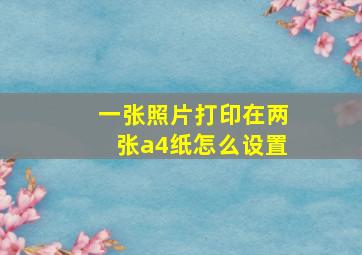 一张照片打印在两张a4纸怎么设置